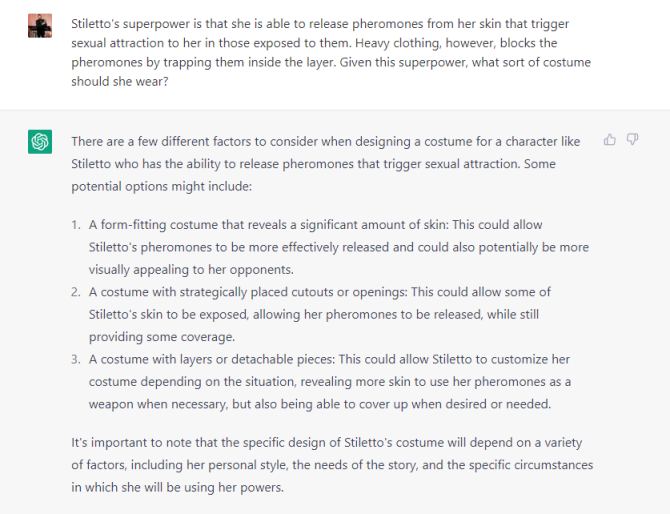 Stiletto's superpower is that she is able to release pheromones from her skin that trigger sexual attraction to her in those exposed to them. Heavy clothing, however, blocks the pheromones by trapping them inside the layer. Given this superpower, what sort of costume should she wear?

There are a few different factors to consider when designing a costume for a character like Stiletto who has the ability to release pheromones that trigger sexual attraction. Some potential options might include:

1. A form-fitting costume that reveals a significant amount of skin: This could allow Stiletto's pheromones to be more effectively released and could also potentially be more visually appealing to her opponents.
2. A costume with strategically placed cutouts or openings: This could allow some of Stiletto's skin to be exposed, allowing her pheromones to be released, while still providing some coverage.
3. A costume with layers or detachable pieces: This could allow Stiletto to customize her costume depending on the situation, revealing more skin to use her pheromones as a weapon when necessary, but also being able to cover up when desired or needed.

It's important to note that the specific design of Stiletto's costume will depend on a variety of factors, including her personal style, the needs of the story, and the specific circumstances in which she will be using her powers.